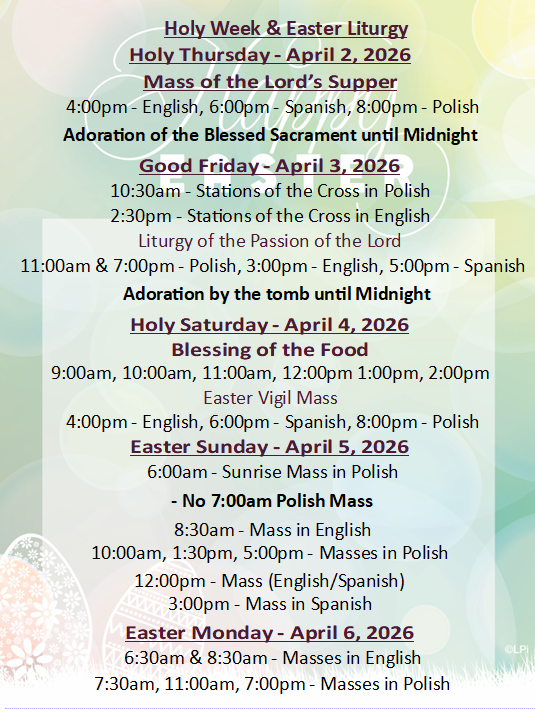 Holy Week & Easter Liturgy
Holy Thursday - April 2, 2026
Mass of the Lord's Supper
4:00pm - English, 6:00pm - Spanish, 8:00pm - Polish
Adoration of the Blessed Sacrament until Midnight

Happy EASTER

Good Friday - April 3, 2026
10:30am - Stations of the Cross in Polish
2:30pm - Stations of the Cross in English
Liturgy of the Passion of the Lord
11:00am & 7:00pm - Polish, 3:00pm - English, 5:00pm - Spanish
Adoration by the tomb until Midnight

Holy Saturday - April 4, 2026
Blessing of the Food
9:00am, 10:00am, 11:00am, 12:00pm 1:00pm, 2:00pm
Easter Vigil Mass
4:00pm - English, 6:00pm - Spanish, 8:00pm - Polish

Easter Sunday - April 5, 2026
6:00am - Sunrise Mass in Polish
- No 7:00am Polish Mass
8:30am - Mass in English
10:00am, 1:30pm, 5:00pm - Masses in Polish
12:00pm - Mass (English/Spanish)
3:00pm - Mass in Spanish

Easter Monday - April 6, 2026
6:30am & 8:30am - Masses in English
7:30am, 11:00am, 7:00pm - Masses in Polish

©LPi